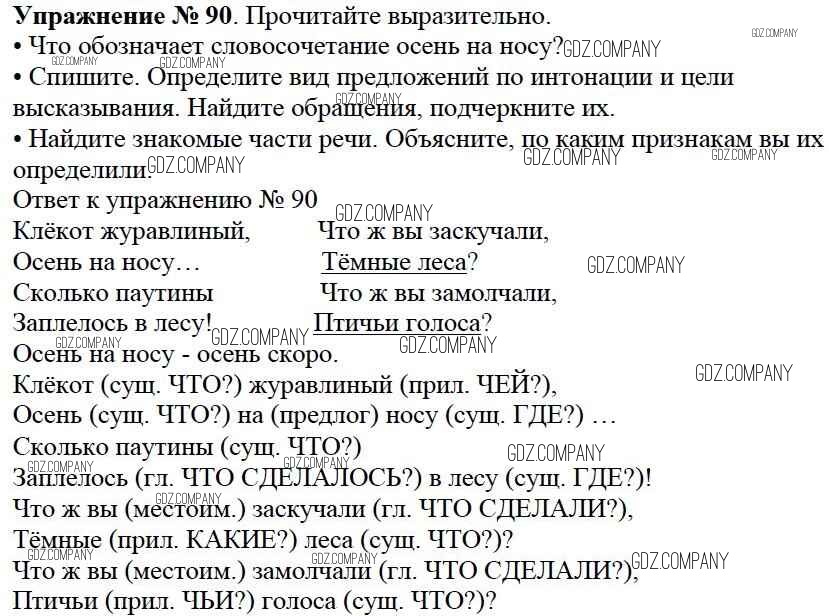 Упражнение № 90. Прочитайте выразительно.

• Что обозначает словосочетание осень на носу?

• Спишите. Определите вид предложений по интонации и цели высказывания. Найдите обращения, подчеркните их.

• Найдите знакомые части речи. Объясните, по каким признакам вы их определили.

Ответ к упражнению № 90

Клёкот журавлиный,
Осень на носу…
Сколько паутины
Заплелось в лесу!

Что ж вы заскучали,
Тёмные леса?
Что ж вы замолчали,
Птичьи голоса?

Осень на носу - осень скоро.

Клёкот (сущ. ЧТО?) журавлиный (прил. ЧЕЙ?),
Осень (сущ. ЧТО?) на (предлог) носу (сущ. ГДЕ?) …
Сколько паутины (сущ. ЧТО?)
Заплелось (гл. ЧТО СДЕЛАЛОСЬ?) в лесу (сущ. ГДЕ?)!
Что ж вы (местоим.) заскучали (гл. ЧТО СДЕЛАЛИ?),
Тёмные (прил. КАКИЕ?) леса (сущ. ЧТО?)?
Что ж вы (местоим.) замолчали (гл. ЧТО СДЕЛАЛИ?),
Птичьи (прил. ЧЬИ?) голоса (сущ. ЧТО?)?

GDZ.COMPANY